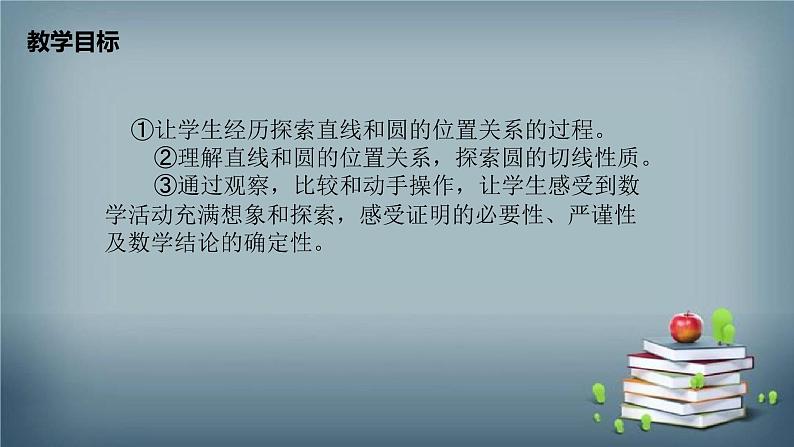 教学目标

①让学生经历探索直线和圆的位置关系的过程。

②理解直线和圆的位置关系，探索圆的切线性质。

③通过观察，比较和动手操作，让学生感受到数学活动充满想象和探索，感受证明的必要性、严谨性及数学结论的确定性。